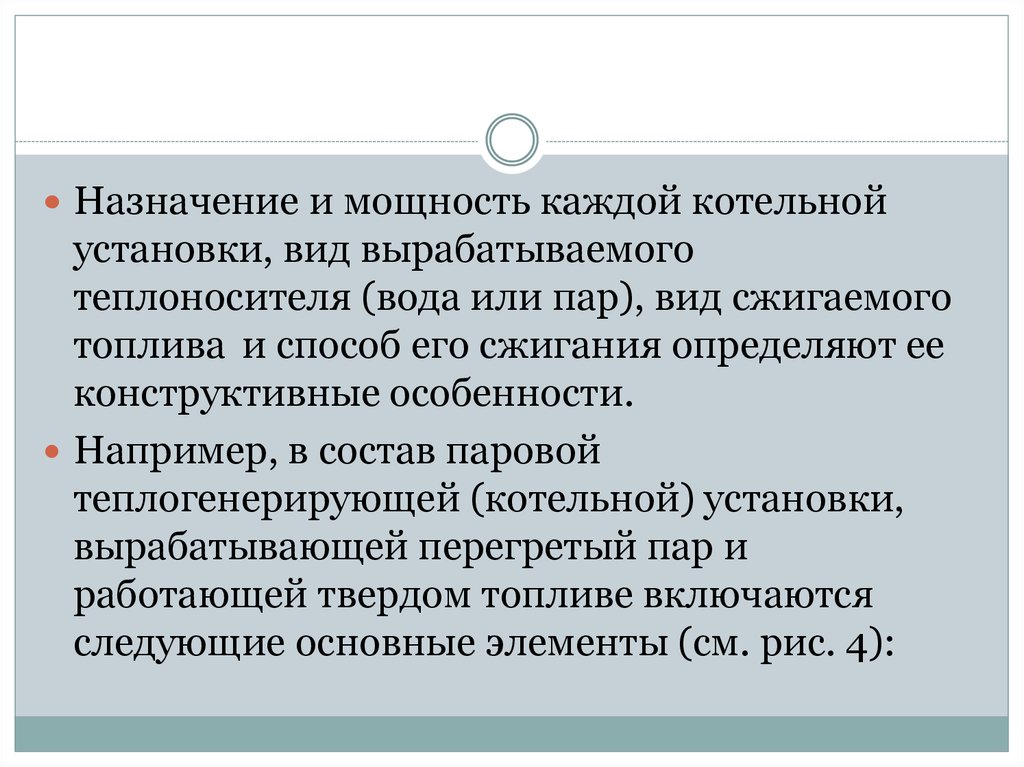 Назначение и мощность каждой котельной установки, вид вырабатываемого теплоносителя (вода или пар), вид сжигаемого топлива  и способ его сжигания определяют ее конструктивные особенности.

Например, в состав паровой теплогенерирующей (котельной) установки, вырабатывающей перегретый пар и работающей твердом топливе включаются следующие основные элементы (см. рис. 4):